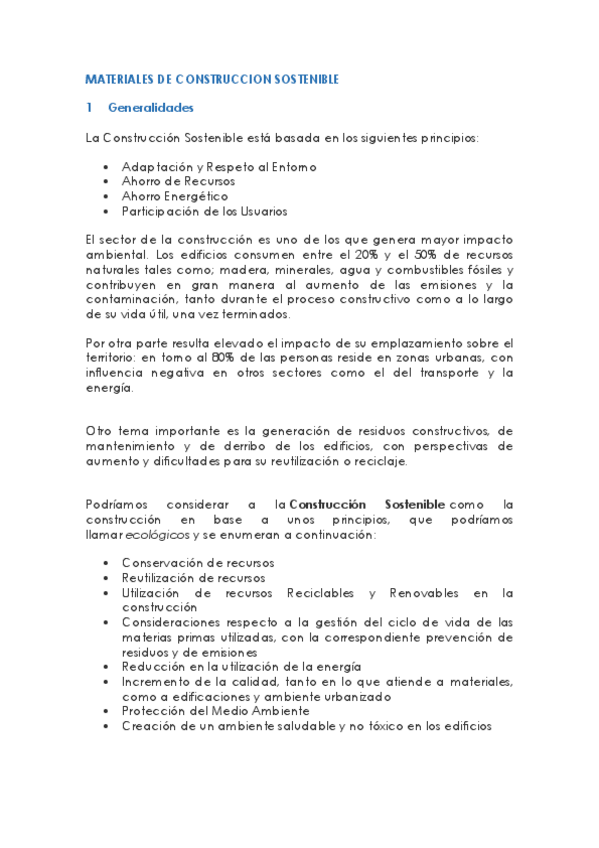 MATERIALES DE CONSTRUCCION SOSTENIBLE

1 Generalidades

La Construcción Sostenible está basada en los siguientes principios:

• Adaptación y Respeto al Entorno
• Ahorro de Recursos
• Ahorro Energético
• Participación de los Usuarios

El sector de la construcción es uno de los que genera mayor impacto ambiental. Los edificios consumen entre el 20% y el 50% de recursos naturales tales como; madera, minerales, agua y combustibles fósiles y contribuyen en gran manera al aumento de las emisiones y la contaminación, tanto durante el proceso constructivo como a lo largo de su vida útil, una vez terminados.

Por otra parte resulta elevado el impacto de su emplazamiento sobre el territorio: en torno al 80% de las personas reside en zonas urbanas, con influencia negativa en otros sectores como el del transporte y la energía.

Otro tema importante es la generación de residuos constructivos, de mantenimiento y de derribo de los edificios, con perspectivas de aumento y dificultades para su reutilización o reciclaje.

Podríamos considerar a la Construcción Sostenible como la construcción en base a unos principios, que podríamos llamar ecológicos y se enumeran a continuación:

• Conservación de recursos
• Reutilización de recursos
• Utilización de recursos Reciclables y Renovables en la construcción
• Consideraciones respecto a la gestión del ciclo de vida de las materias primas utilizadas, con la correspondiente prevención de residuos y de emisiones
• Reducción en la utilización de la energía
• Incremento de la calidad, tanto en lo que atiende a materiales, como a edificaciones y ambiente urbanizado
• Protección del Medio Ambiente
• Creación de un ambiente saludable y no tóxico en los edificios